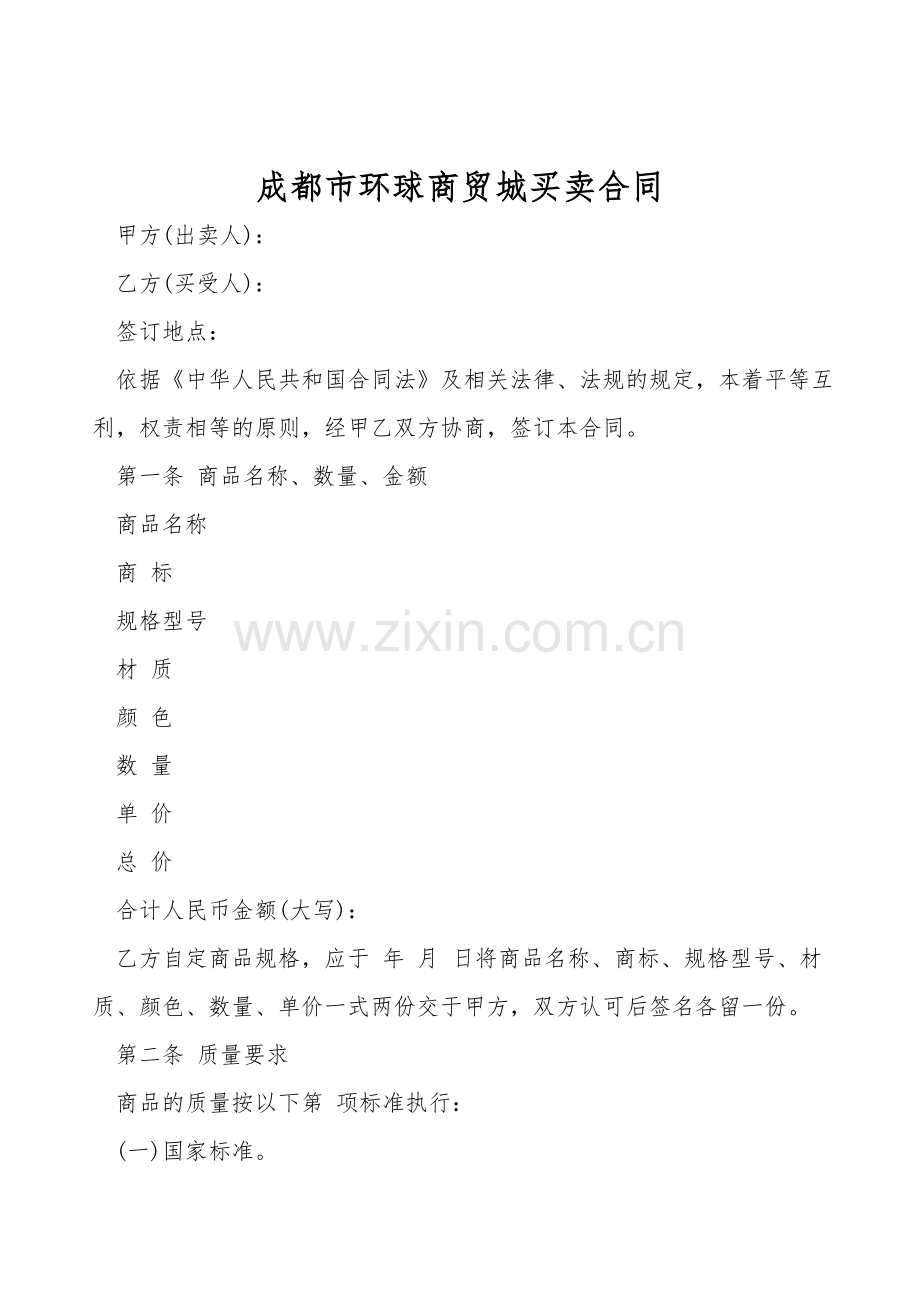 成都市环球商贸城买卖合同

甲方(出卖人)：

乙方(买受人)：

签订地点：

依据《中华人民共和国合同法》及相关法律、法规的规定，本着平等互利，权责相等的原则，经甲乙双方协商，签订本合同。

第一条 商品名称、数量、金额

商品名称

商 标

规格型号

材 质

颜 色

数 量

单 价

总 价

合计人民币金额(大写)：

乙方自定商品规格，应于 年 月 日将商品名称、商标、规格型号、材质、颜色、数量、单价一式两份交于甲方，双方认可后签名各留一份。

第二条 质量要求

商品的质量按以下第 项标准执行：

(一)国家标准。

www.zixin.com.cn